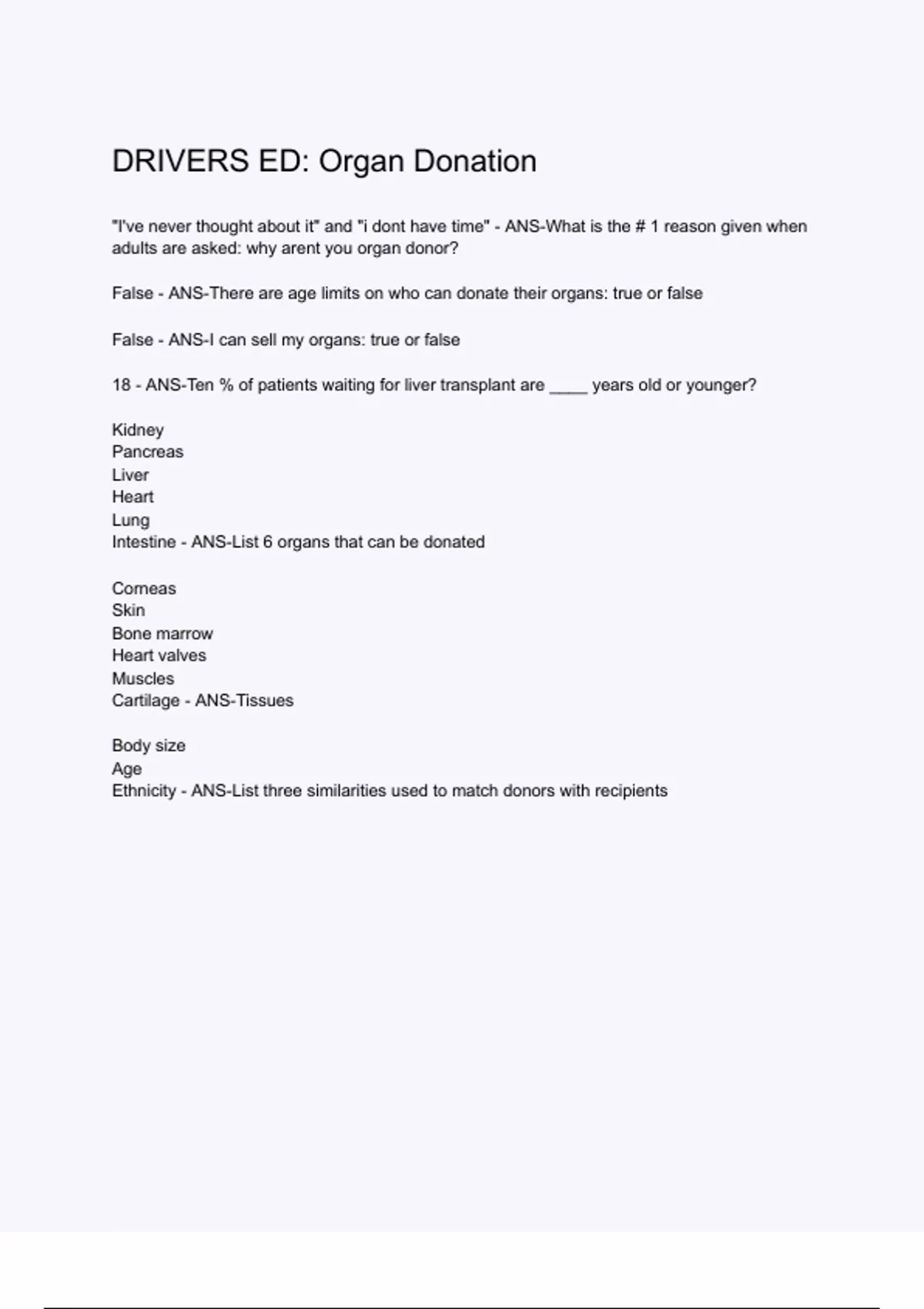 DRIVERS ED: Organ Donation

"I've never thought about it" and "i dont have time" - ANS-What is the # 1 reason given when adults are asked: why arent you organ donor?

False - ANS-There are age limits on who can donate their organs: true or false

False - ANS-I can sell my organs: true or false

18 - ANS-Ten % of patients waiting for liver transplant are _____ years old or younger?

Kidney
Pancreas
Liver
Heart
Lung
Intestine - ANS-List 6 organs that can be donated

Corneas
Skin
Bone marrow
Heart valves
Muscles
Cartilage - ANS-Tissues

Body size
Age
Ethnicity - ANS-List three similarities used to match donors with recipients